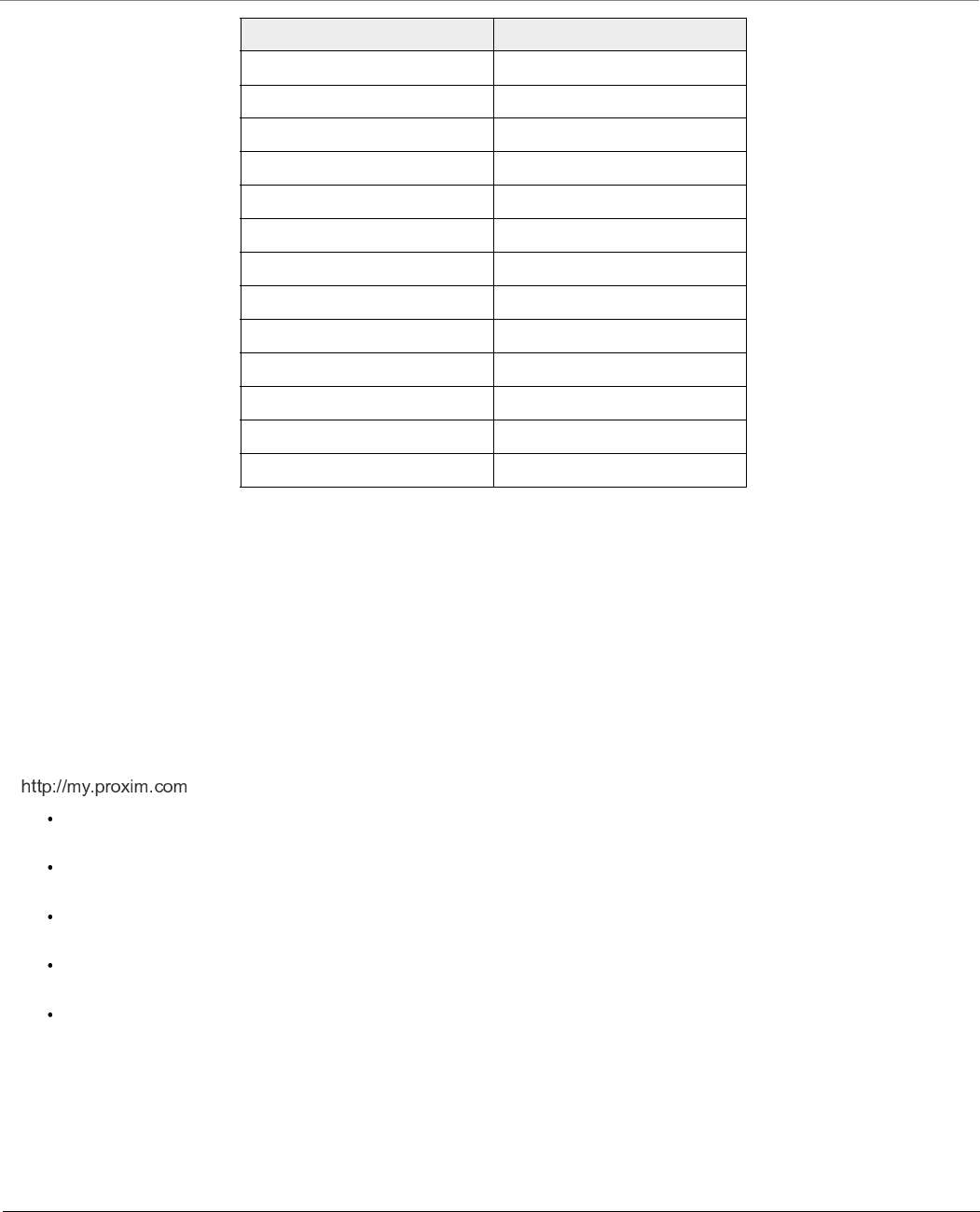 http://my.proxim.com